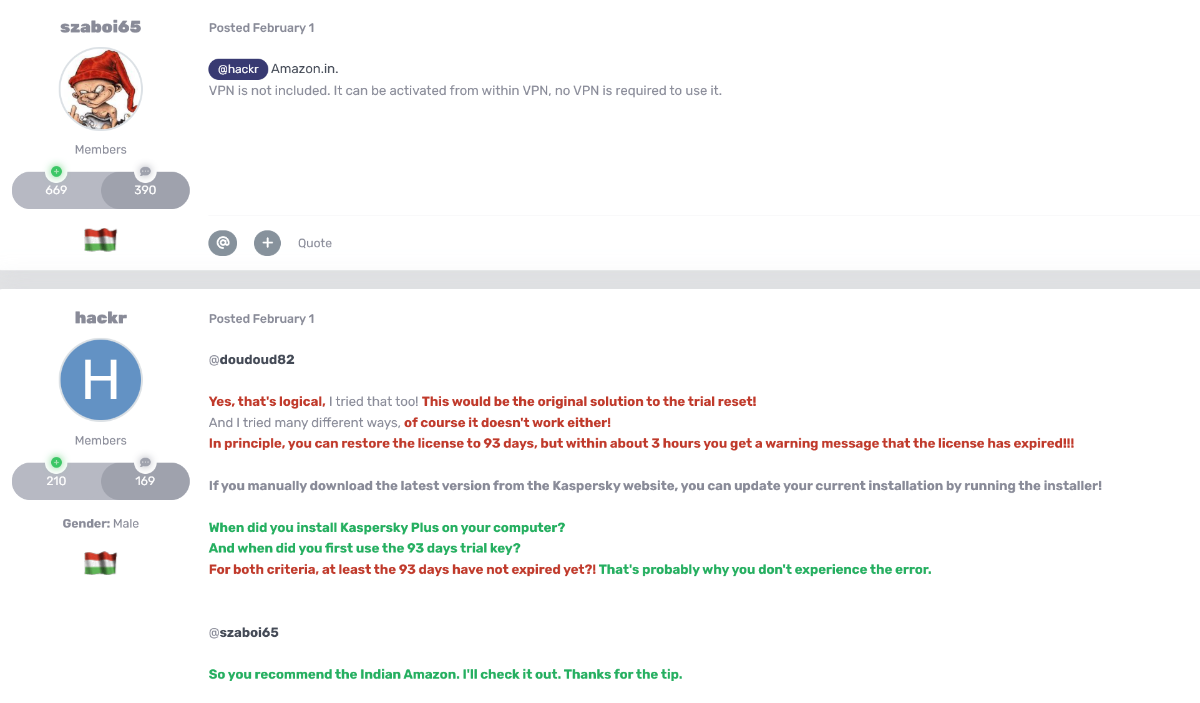 szaboi65

Members

669 390

Posted February 1

@hackr Amazon.in.
VPN is not included. It can be activated from within VPN, no VPN is required to use it.

Quote

hackr

H

Members

210 169

Gender: Male

Posted February 1

@doudoud82

Yes, that's logical, I tried that too! This would be the original solution to the trial reset!
And I tried many different ways, of course it doesn't work either!
In principle, you can restore the license to 93 days, but within about 3 hours you get a warning message that the license has expired!!!

If you manually download the latest version from the Kaspersky website, you can update your current installation by running the installer!

When did you install Kaspersky Plus on your computer?
And when did you first use the 93 days trial key?
For both criteria, at least the 93 days have not expired yet?! That's probably why you don't experience the error.

@szaboi65

So you recommend the Indian Amazon. I'll check it out. Thanks for the tip.